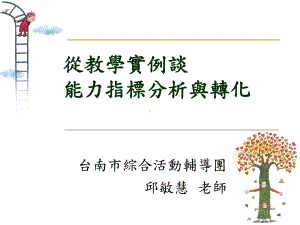 從教學實例談
能力指標分析與轉化

台南市綜合活動輔導團
邱敏慧 老師